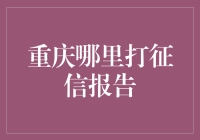 重庆哪里打征信报告